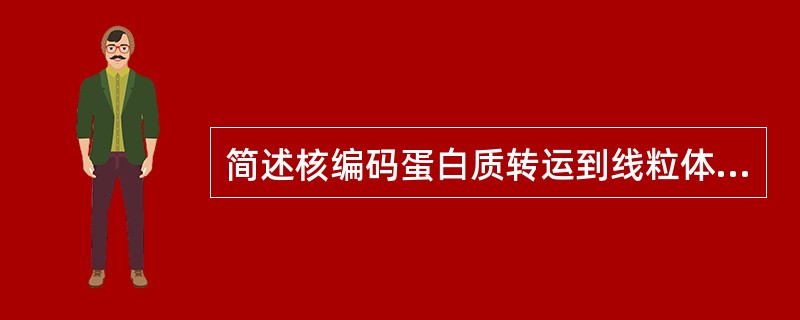 简述核编码蛋白质转运到线粒体...